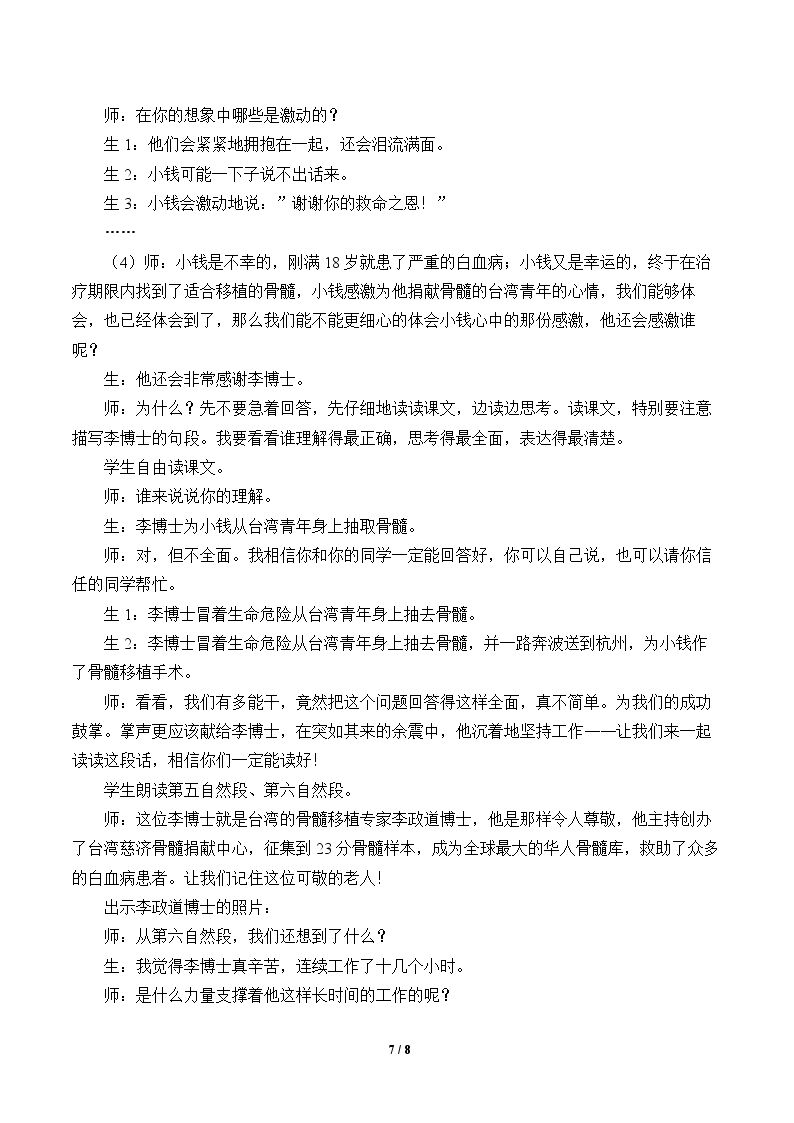 师：在你的想象中哪些是激动的？

生1：他们会紧紧地拥抱在一起，还会泪流满面。

生2：小钱可能一下子说不出话来。

生3：小钱会激动地说：”谢谢你的救命之恩！”

……

（4）师：小钱是不幸的，刚满18岁就患了严重的白血病；小钱又是幸运的，终于在治疗期限内找到了适合移植的骨髓，小钱感激为他捐献骨髓的台湾青年的心情，我们能够体会，也已经体会到了，那么我们能不能更细心的体会小钱心中的那份感激，他还会感激谁呢？

生：他还会非常感谢李博士。

师：为什么？先不要急着回答，先仔细地读读课文，边读边思考。读课文，特别要注意描写李博士的句段。我要看看谁理解得最正确，思考得最全面，表达得最清楚。

学生自由读课文。

师：谁来说说你的理解。

生：李博士为小钱从台湾青年身上抽取骨髓。

师：对，但不全面。我相信你和你的同学一定能回答好，你可以自己说，也可以请你信任的同学帮忙。

生1：李博士冒着生命危险从台湾青年身上抽去骨髓。

生2：李博士冒着生命危险从台湾青年身上抽去骨髓，并一路奔波送到杭州，为小钱作了骨髓移植手术。

师：看看，我们有多能干，竟然把这个问题回答得这样全面，真不简单。为我们的成功鼓掌。掌声更应该献给李博士，在突如其来的余震中，他沉着地坚持工作——让我们来一起读读这段话，相信你们一定能读好！

学生朗读第五自然段、第六自然段。

师：这位李博士就是台湾的骨髓移植专家李政道博士，他是那样令人尊敬，他主持创办了台湾慈济骨髓捐献中心，征集到23分骨髓样本，成为全球最大的华人骨髓库，救助了众多的白血病患者。让我们记住这位可敬的老人！

出示李政道博士的照片：

师：从第六自然段，我们还想到了什么？

生：我觉得李博士真辛苦，连续工作了十几个小时。

师：是什么力量支撑着他这样长时间的工作的呢？

7 / 8